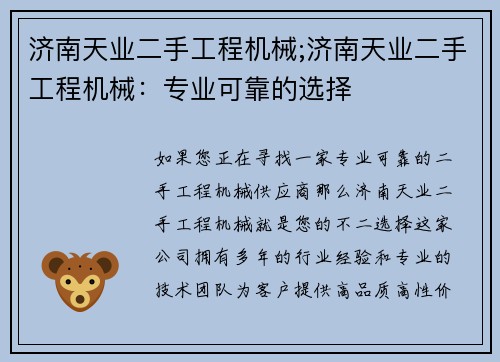 济南天业二手工程机械;济南天业二手工程机械：专业可靠的选择

如果您正在寻找一家专业可靠的二手工程机械供应商那么济南天业二手工程机械就是您的不二选择这家公司拥有多年的行业经验和专业的技术团队为客户提供高品质高性价